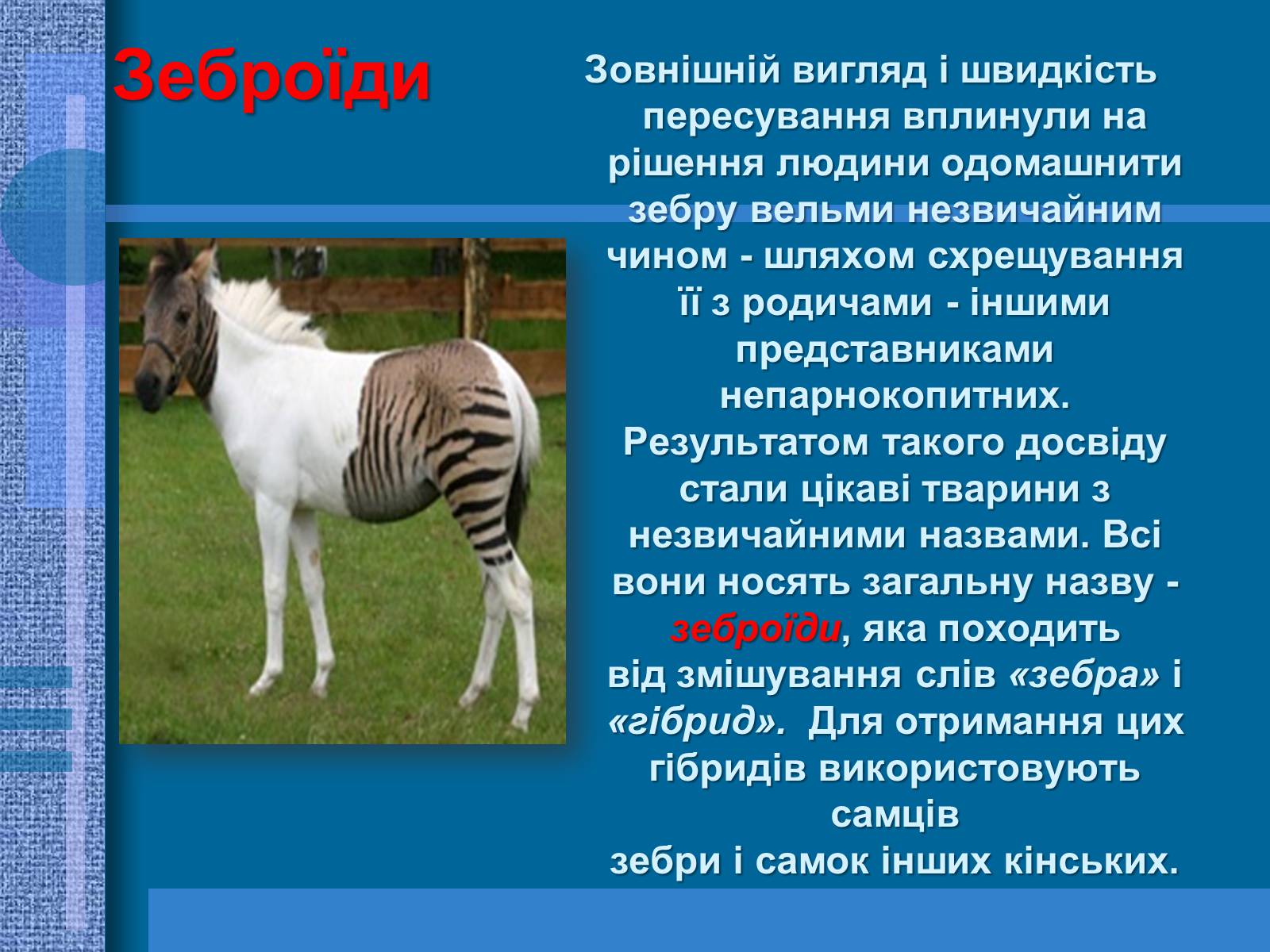 Зеброїди

Зовнішній вигляд і швидкість пересування вплинули на рішення людини одомашнити зебру вельми незвичайним чином - шляхом схрещування її з родичами - іншими представниками непарнокопитних. Результатом такого досвіду стали цікаві тварини з незвичайними назвами. Всі вони носять загальну назву - зеброїди, яка походить від змішування слів «зебра» і «гібрид». Для отримання цих гібридів використовують самців зебри і самок інших кінських.